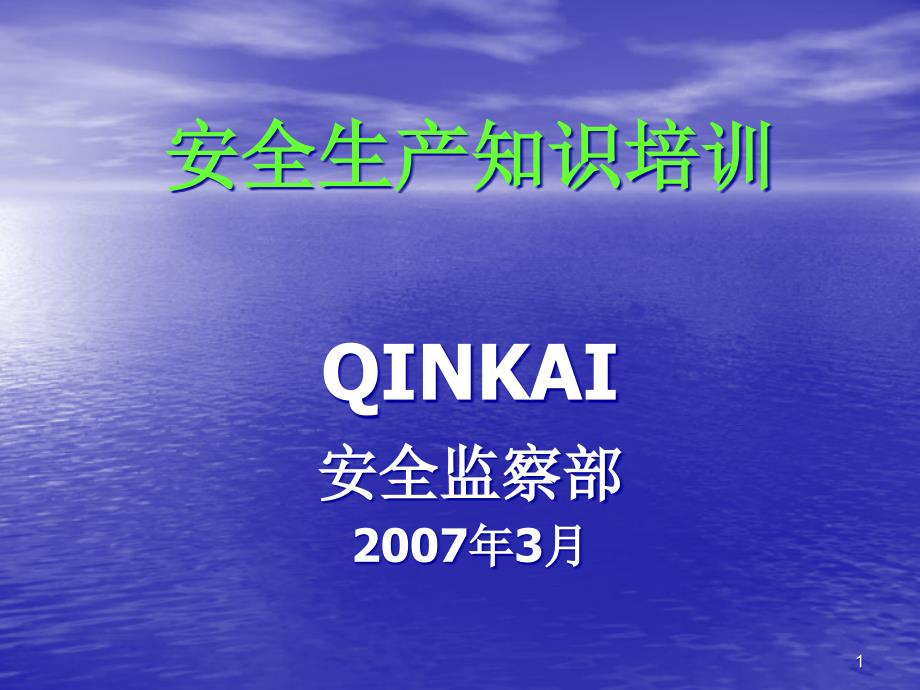 安全生产知识培训

QINKAI

安全监察部

2007年3月

1